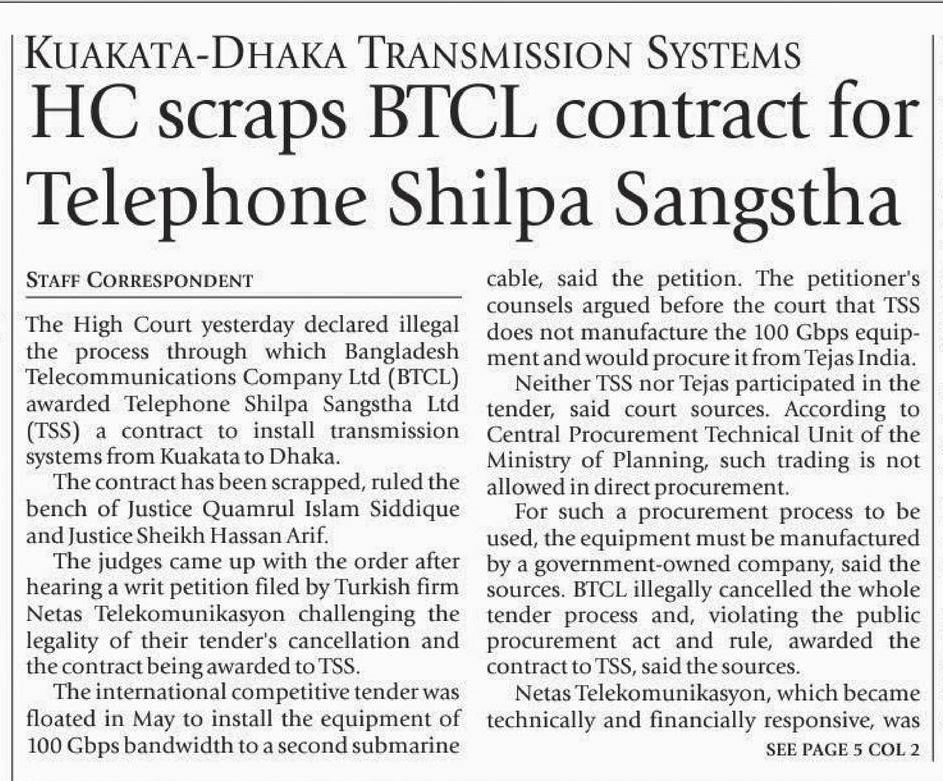 KUAKATA-DHAKA TRANSMISSION SYSTEMS

HC scraps BTCL contract for Telephone Shilpa Sangstha

STAFF CORRESPONDENT

The High Court yesterday declared illegal the process through which Bangladesh Telecommunications Company Ltd (BTCL) awarded Telephone Shilpa Sangstha Ltd (TSS) a contract to install transmission systems from Kuakata to Dhaka.

The contract has been scrapped, ruled the bench of Justice Quamrul Islam Siddique and Justice Sheikh Hassan Arif.

The judges came up with the order after hearing a writ petition filed by Turkish firm Netas Telekomunikasyon challenging the legality of their tender's cancellation and the contract being awarded to TSS.

The international competitive tender was floated in May to install the equipment of 100 Gbps bandwidth to a second submarine cable, said the petition. The petitioner's counsels argued before the court that TSS does not manufacture the 100 Gbps equipment and would procure it from Tejas India.

Neither TSS nor Tejas participated in the tender, said court sources. According to Central Procurement Technical Unit of the Ministry of Planning, such trading is not allowed in direct procurement.

For such a procurement process to be used, the equipment must be manufactured by a government-owned company, said the sources. BTCL illegally cancelled the whole tender process and, violating the public procurement act and rule, awarded the contract to TSS, said the sources.

Netas Telekomunikasyon, which became technically and financially responsive, was

SEE PAGE 5 COL 2